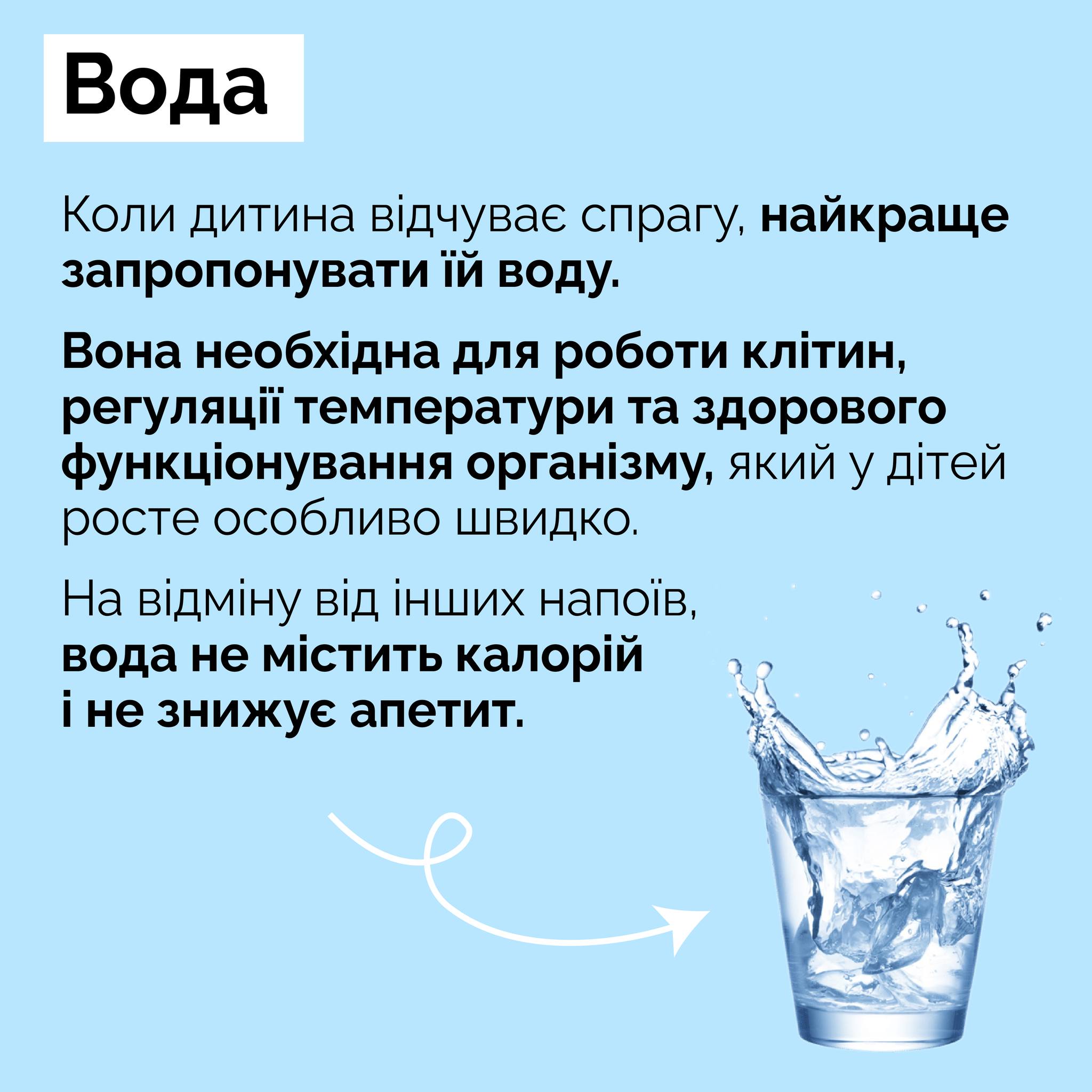 Вода

Коли дитина відчуває спрагу, найкраще запропонувати їй воду.

Вона необхідна для роботи клітин, регуляції температури та здорового функціонування організму, який у дітей росте особливо швидко.

На відміну від інших напоїв, вода не містить калорій і не знижує апетит.